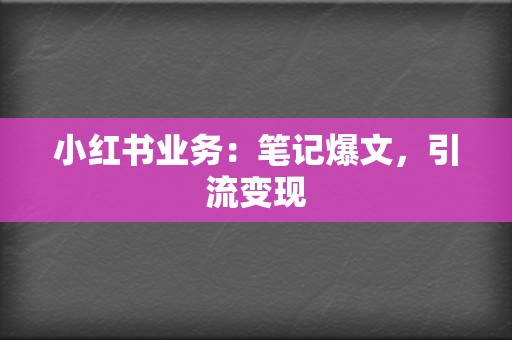 小红书业务：笔记爆文，引流变现